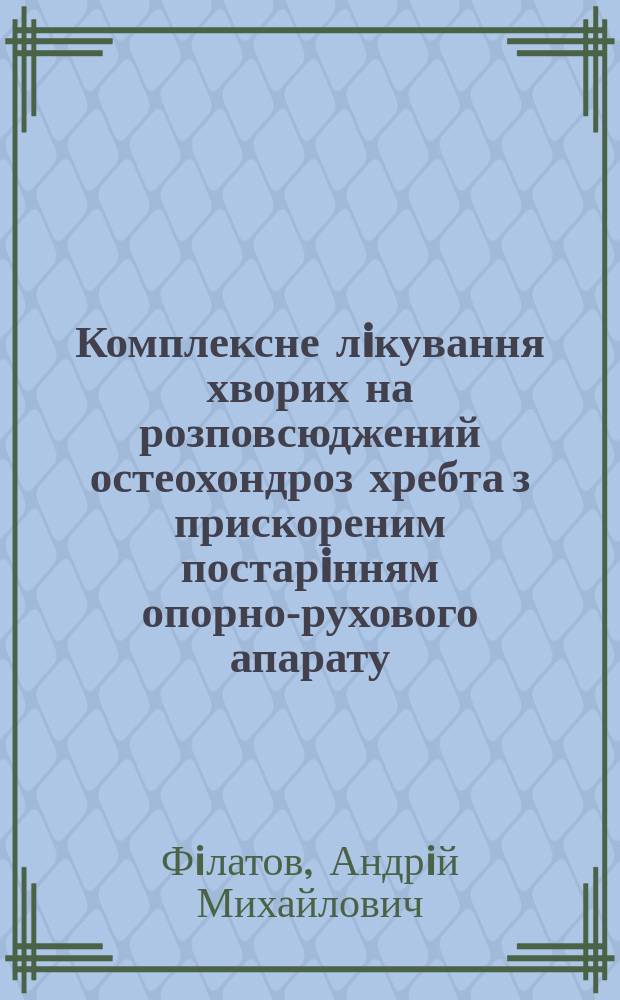 Комплексне лікування хворих на розповсюджений остеохондроз хребта з прискореним постарінням опорно-рухового апарату

Філатов, Андрій Михайлович